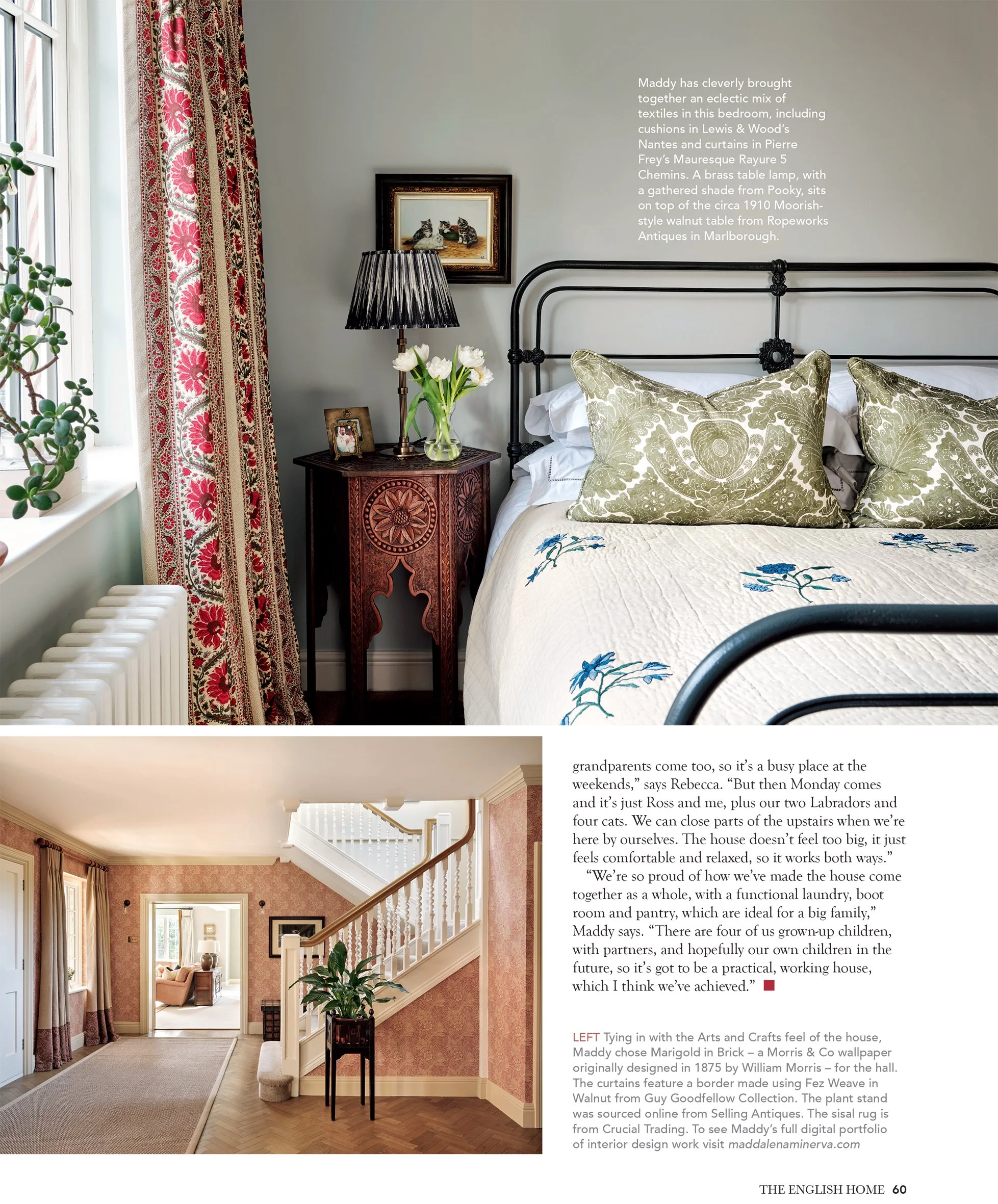 Maddy has cleverly brought together an eclectic mix of textiles in this bedroom, including cushions in Lewis & Wood's Nantes and curtains in Pierre Frey's Mauresque Rayure 5 Chemins. A brass table lamp, with a gathered shade from Pooky, sits on top of the circa 1910 Moorish-style walnut table from Ropeworks Antiques in Marlborough.

grandparents come too, so it's a busy place at the weekends," says Rebecca. "But then Monday comes and it's just Ross and me, plus our two Labradors and four cats. We can close parts of the upstairs when we're here by ourselves. The house doesn't feel too big, it just feels comfortable and relaxed, so it works both ways."

"We're so proud of how we've made the house come together as a whole, with a functional laundry, boot room and pantry, which are ideal for a big family," Maddy says. "There are four of us grown-up children, with partners, and hopefully our own children in the future, so it's got to be a practical, working house, which I think we've achieved."

LEFT Tying in with the Arts and Crafts feel of the house, Maddy chose Marigold in Brick – a Morris & Co wallpaper originally designed in 1875 by William Morris – for the hall. The curtains feature a border made using Fez Weave in Walnut from Guy Goodfellow Collection. The plant stand was sourced online from Selling Antiques. The sisal rug is from Crucial Trading. To see Maddy's full digital portfolio of interior design work visit maddalenaminerva.com

THE ENGLISH HOME 60